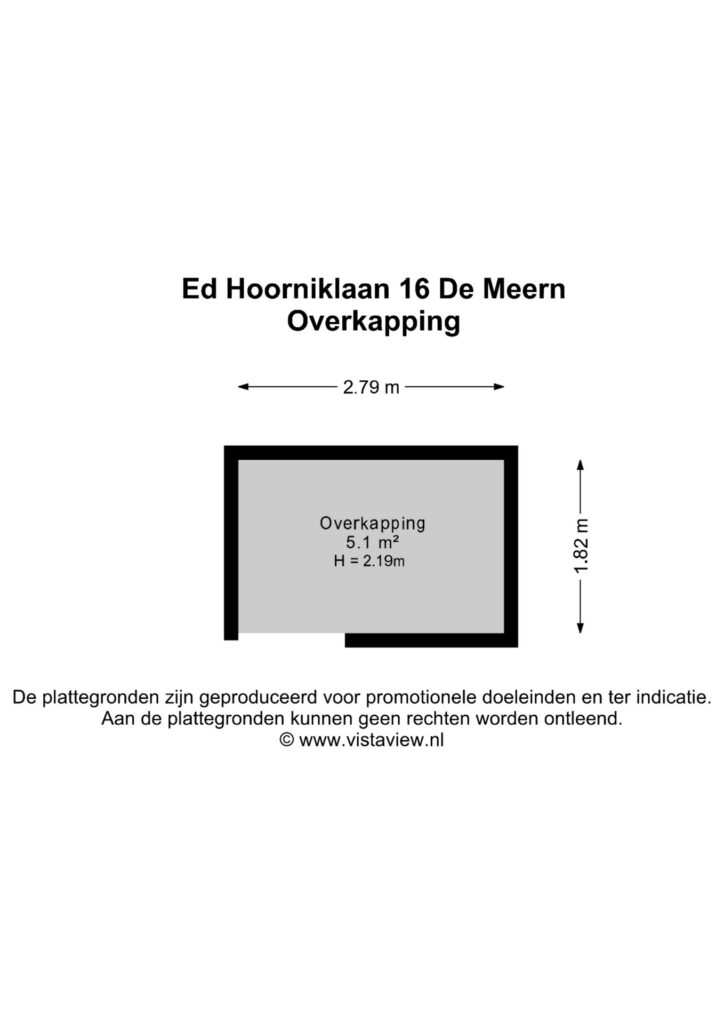 Ed Hoorniklaan 16 De Meern
Overkapping

2.79 m

Overkapping
5.1 m²
H = 2.19m

1.82 m

De plattegronden zijn geproduceerd voor promotionele doeleinden en ter indicatie.
Aan de plattegronden kunnen geen rechten worden ontleend.
© www.vistaview.nl